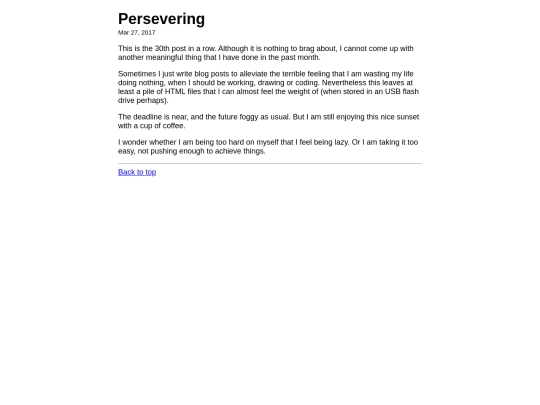 Persevering

Mar 27, 2017

This is the 30th post in a row. Although it is nothing to brag about, I cannot come up with another meaningful thing that I have done in the past month.

Sometimes I just write blog posts to alleviate the terrible feeling that I am wasting my life doing nothing, when I should be working, drawing or coding. Nevertheless this leaves at least a pile of HTML files that I can almost feel the weight of (when stored in an USB flash drive perhaps).

The deadline is near, and the future foggy as usual. But I am still enjoying this nice sunset with a cup of coffee.

I wonder whether I am being too hard on myself that I feel being lazy. Or I am taking it too easy, not pushing enough to achieve things.

Back to top